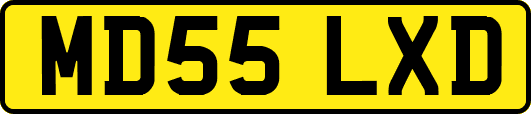 MD55 LXD